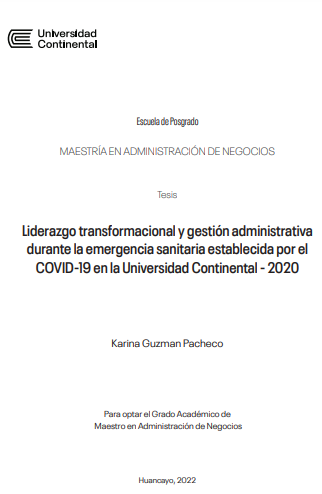 Universidad
Continental

Escuela de Posgrado

MAESTRÍA EN ADMINISTRACIÓN DE NEGOCIOS

Tesis

Liderazgo transformacional y gestión administrativa durante la emergencia sanitaria establecida por el COVID-19 en la Universidad Continental - 2020

Karina Guzman Pacheco

Para optar el Grado Académico de
Maestro en Administración de Negocios

Huancayo, 2022